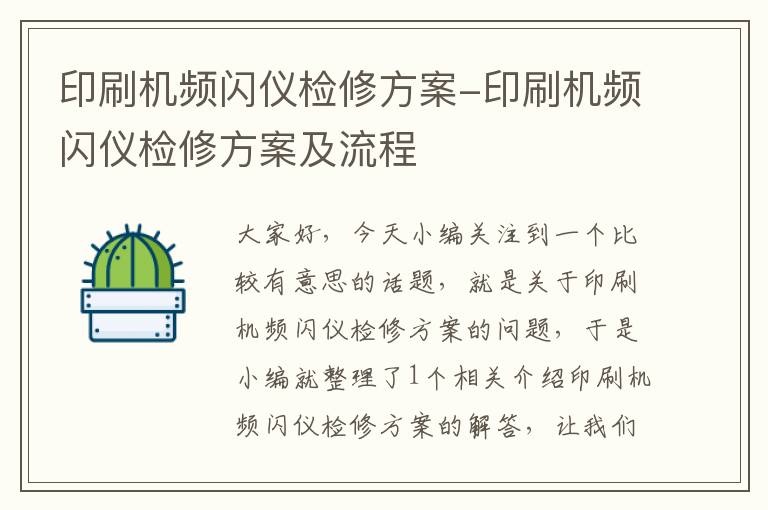 印刷机频闪仪检修方案-印刷机频闪仪检修方案及流程

大家好，今天小编关注到一个比较有意思的话题，就是关于印刷机频闪仪检修方案的问题，于是小编就整理了1个相关介绍印刷机频闪仪检修方案的解答，让我们